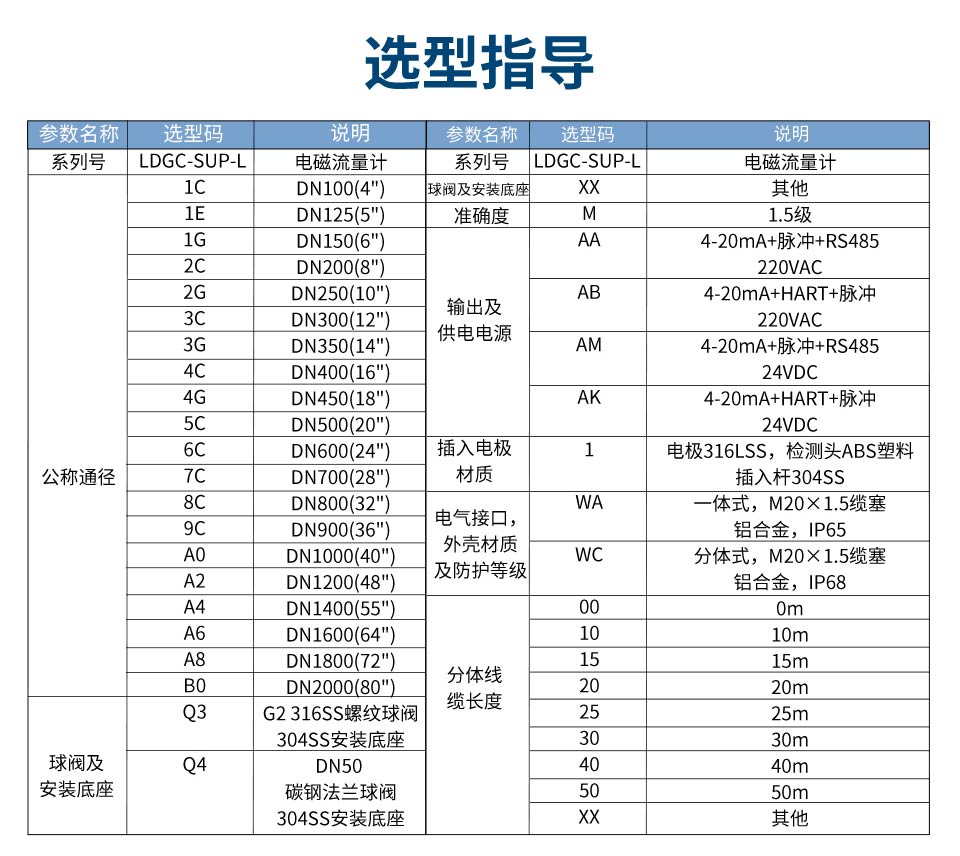 选型指导

| 参数名称 | 选型码 | 说明 |
|---|---|---|
| 系列号 | LDGC-SUP-L | 电磁流量计 |
| 公称通径 | 1C | DN100(4") |
|  | 1E | DN125(5") |
|  | 1G | DN150(6") |
|  | 2C | DN200(8") |
|  | 2G | DN250(10") |
|  | 3C | DN300(12") |
|  | 3G | DN350(14") |
|  | 4C | DN400(16") |
|  | 4G | DN450(18") |
|  | 5C | DN500(20") |
|  | 6C | DN600(24") |
|  | 7C | DN700(28") |
|  | 8C | DN800(32") |
|  | 9C | DN900(36") |
|  | A0 | DN1000(40") |
|  | A2 | DN1200(48") |
|  | A4 | DN1400(55") |
|  | A6 | DN1600(64") |
|  | A8 | DN1800(72") |
|  | B0 | DN2000(80") |
| 球阀及安装底座 | Q3 | G2 316SS螺纹球阀 304SS安装底座 |
|  | Q4 | DN50 碳钢法兰球阀 304SS安装底座 |

| 参数名称 | 选型码 | 说明 |
|---|---|---|
| 系列号 | LDGC-SUP-L | 电磁流量计 |
| 球阀及安装底座 | XX | 其他 |
| 准确度 | M | 1.5级 |
| 输出及供电电源 | AA | 4-20mA+脉冲+RS485 220VAC |
|  | AB | 4-20mA+HART+脉冲 220VAC |
|  | AM | 4-20mA+脉冲+RS485 24VDC |
|  | AK | 4-20mA+HART+脉冲 24VDC |
| 插入电极材质 | 1 | 电极316LSS，检测头ABS塑料 插入杆304SS |
| 电气接口，外壳材质及防护等级 | WA | 一体式，M20×1.5缆塞 铝合金，IP65 |
|  | WC | 分体式，M20×1.5缆塞 铝合金，IP68 |
| 分体线缆长度 | 00 | 0m |
|  | 10 | 10m |
|  | 15 | 15m |
|  | 20 | 20m |
|  | 25 | 25m |
|  | 30 | 30m |
|  | 40 | 40m |
|  | 50 | 50m |
|  | XX | 其他 |